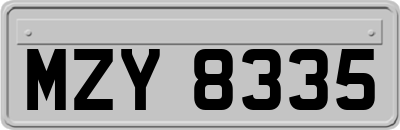 MZY 8335